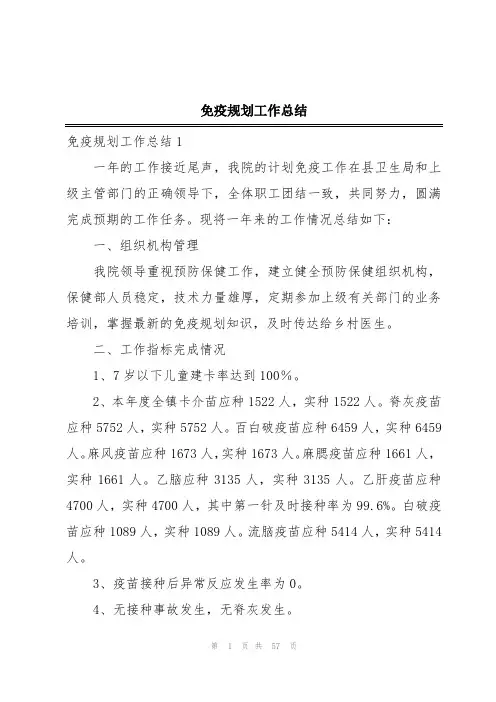 免疫规划工作总结

免疫规划工作总结 1

一年的工作接近尾声，我院的计划免疫工作在县卫生局和上级主管部门的正确领导下，全体职工团结一致，共同努力，圆满完成预期的工作任务。现将一年来的工作情况总结如下：

一、组织机构管理

我院领导重视预防保健工作，建立健全预防保健组织机构，保健部人员稳定，技术力量雄厚，定期参加上级有关部门的业务培训，掌握最新的免疫规划知识，及时传达给乡村医生。

二、工作指标完成情况

1、7 岁以下儿童建卡率达到 100%。

2、本年度全镇卡介苗应种 1522 人，实种 1522 人。脊灰疫苗应种 5752 人，实种 5752 人。百白破疫苗应种 6459 人，实种 6459 人。麻风疫苗应种 1673 人，实种 1673 人。麻腮疫苗应种 1661 人，实种 1661 人。乙脑应种 3135 人，实种 3135 人。乙肝疫苗应种 4700 人，实种 4700 人，其中第一针及时接种率为 99.6%。白破疫苗应种 1089 人，实种 1089 人。流脑疫苗应种 5414 人，实种 5414 人。

3、疫苗接种后异常反应发生率为 0。

4、无接种事故发生，无脊灰发生。

第 1 页 共 57 页